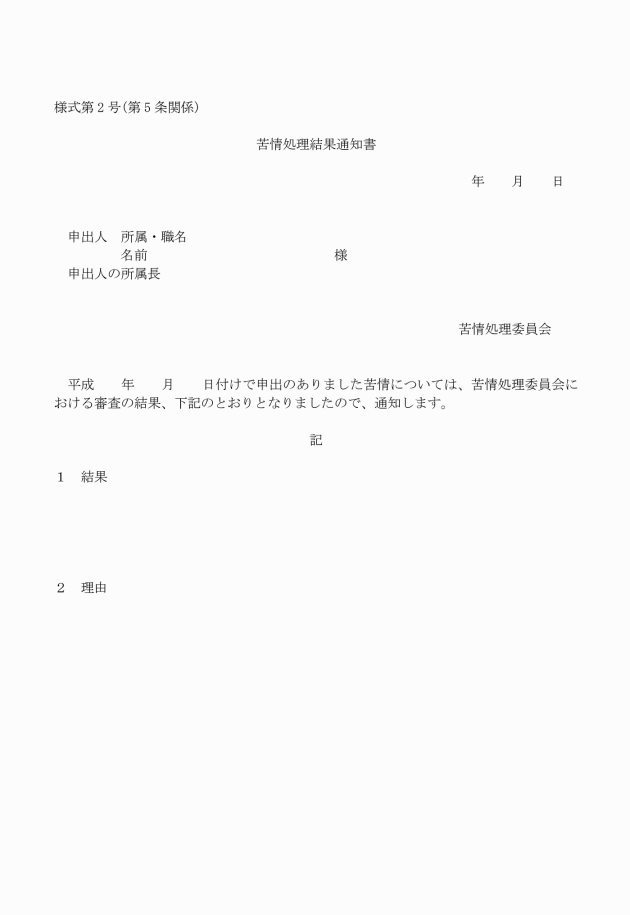 様式第２号(第５条関係)

苦情処理結果通知書

年　　月　　日

申出人　所属・職名
名前　　　　　　　　　　様
申出人の所属長

苦情処理委員会

平成　　年　　月　　日付けで申出のありました苦情については、苦情処理委員会における審査の結果、下記のとおりとなりましたので、通知します。

記

１　結果

２　理由